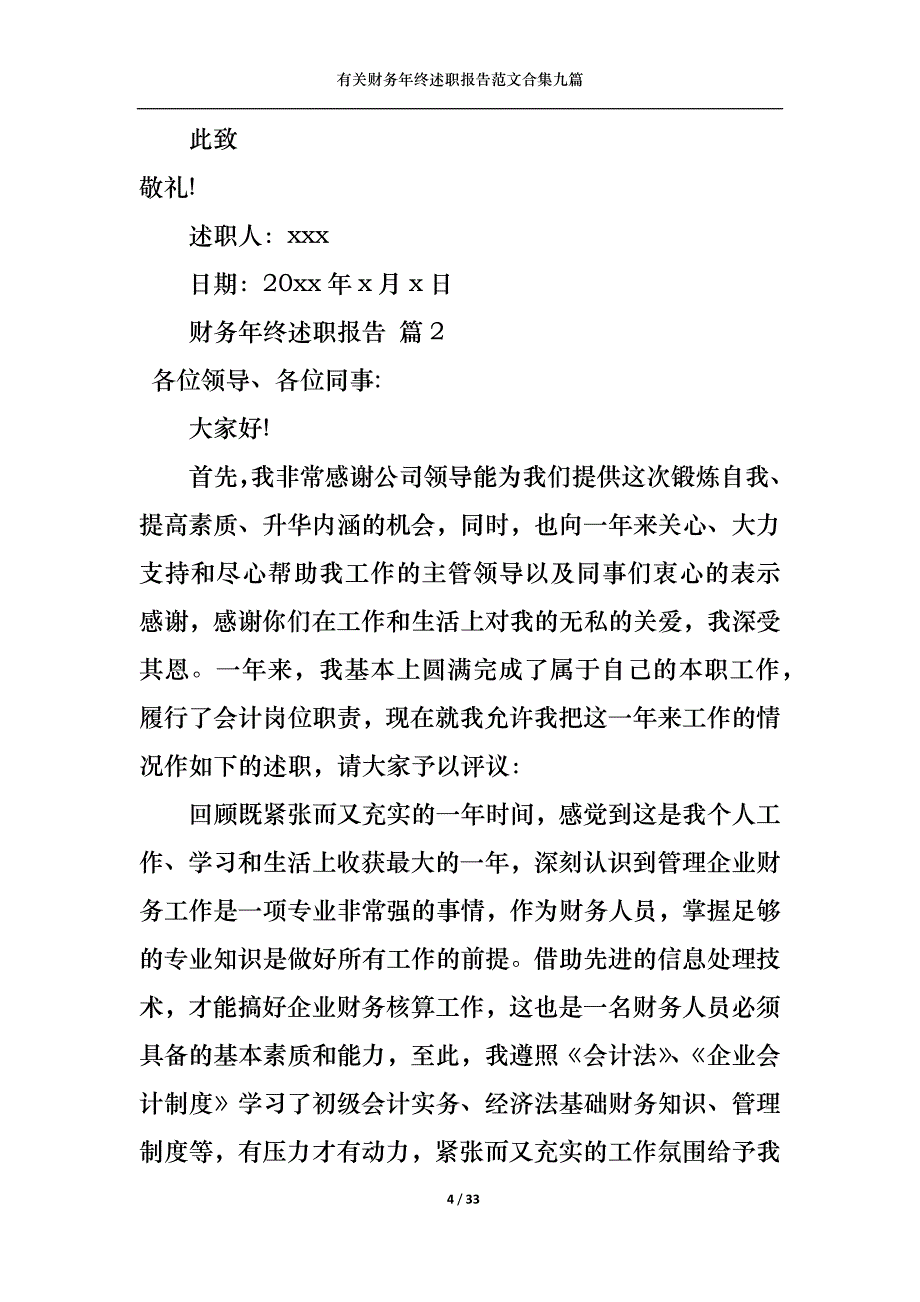 有关财务年终述职报告范文合集九篇

此致

敬礼!

述职人：xxx

日期：20xx 年 x 月 x 日

财务年终述职报告 篇 2

各位领导、各位同事:

大家好!

首先，我非常感谢公司领导能为我们提供这次锻炼自我、提高素质、升华内涵的机会，同时，也向一年来关心、大力支持和尽心帮助我工作的主管领导以及同事们衷心的表示感谢，感谢你们在工作和生活上对我的无私的关爱，我深受其恩。一年来，我基本上圆满完成了属于自己的本职工作，履行了会计岗位职责，现在就我允许我把这一年来工作的情况作如下的述职，请大家予以评议:

回顾既紧张而又充实的一年时间，感觉到这是我个人工作、学习和生活上收获最大的一年，深刻认识到管理企业财务工作是一项专业非常强的事情，作为财务人员，掌握足够的专业知识是做好所有工作的前提。借助先进的信息处理技术，才能搞好企业财务核算工作，这也是一名财务人员必须具备的基本素质和能力，至此，我遵照《会计法》、《企业会计制度》学习了初级会计实务、经济法基础财务知识、管理制度等，有压力才有动力，紧张而又充实的工作氛围给予我

4 / 33